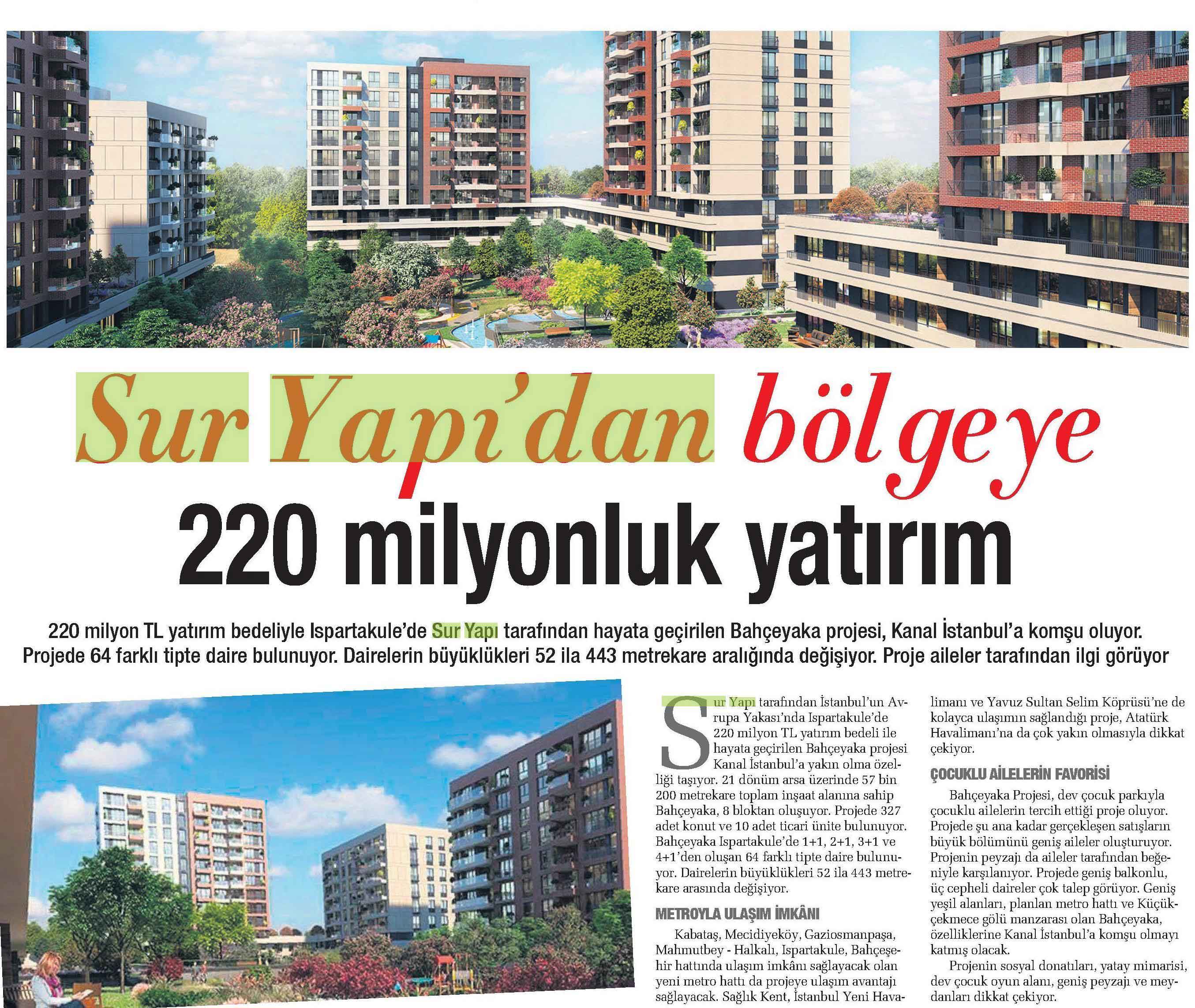 Sur Yapı'dan bölgeye

220 milyonluk yatırım

220 milyon TL yatırım bedeliyle Ispartakule'de Sur Yapı tarafından hayata geçirilen Bahçeyaka projesi, Kanal İstanbul'a komşu oluyor. Projede 64 farklı tipte daire bulunuyor. Dairelerin büyüklükleri 52 ila 443 metrekare aralığında değişiyor. Proje aileler tarafından ilgi görüyor

Sur Yapı tarafından İstanbul'un Avrupa Yakası'nda Ispartakule'de 220 milyon TL yatırım bedeli ile hayata geçirilen Bahçeyaka projesi Kanal İstanbul'a yakın olma özelliği taşıyor. 21 dönüm arsa üzerinde 57 bin 200 metrekare toplam inşaat alanına sahip Bahçeyaka, 8 bloktan oluşuyor. Projede 327 adet konut ve 10 adet ticari ünite bulunuyor. Bahçeyaka Ispartakule'de 1+1, 2+1, 3+1 ve 4+1'den oluşan 64 farklı tipte daire bulunuyor. Dairelerin büyüklükleri 52 ila 443 metrekare arasında değişiyor.

METROYLA ULAŞIM İMKÂNI

Kabataş, Mecidiyeköy, Gaziosmanpaşa, Mahmutbey - Halkalı, Ispartakule, Bahçeşehir hattında ulaşım imkânı sağlayacak olan yeni metro hattı da projeye ulaşım avantajı sağlayacak. Sağlık Kent, İstanbul Yeni Havalimanı ve Yavuz Sultan Selim Köprüsü'ne de kolayca ulaşımın sağlandığı proje, Atatürk Havalimanı'na da çok yakın olmasıyla dikkat çekiyor.

ÇOCUKLU AİLELERİN FAVORİSİ

Bahçeyaka Projesi, dev çocuk parkıyla çocuklu ailelerin tercih ettiği proje oluyor. Projede şu ana kadar gerçekleşen satışların büyük bölümünü geniş aileler oluşturuyor. Projenin peyzajı da aileler tarafından beğeniyle karşılanıyor. Projede geniş balkonlu, üç cepheli daireler çok talep görüyor. Geniş yeşil alanları, planlan metro hattı ve Küçükçekmece gölü manzarası olan Bahçeyaka, özelliklerine Kanal İstanbul'a komşu olmayı katmış olacak.

Projenin sosyal donatıları, yatay mimarisi, dev çocuk oyun alanı, geniş peyzajı ve meydanları dikkat çekiyor.